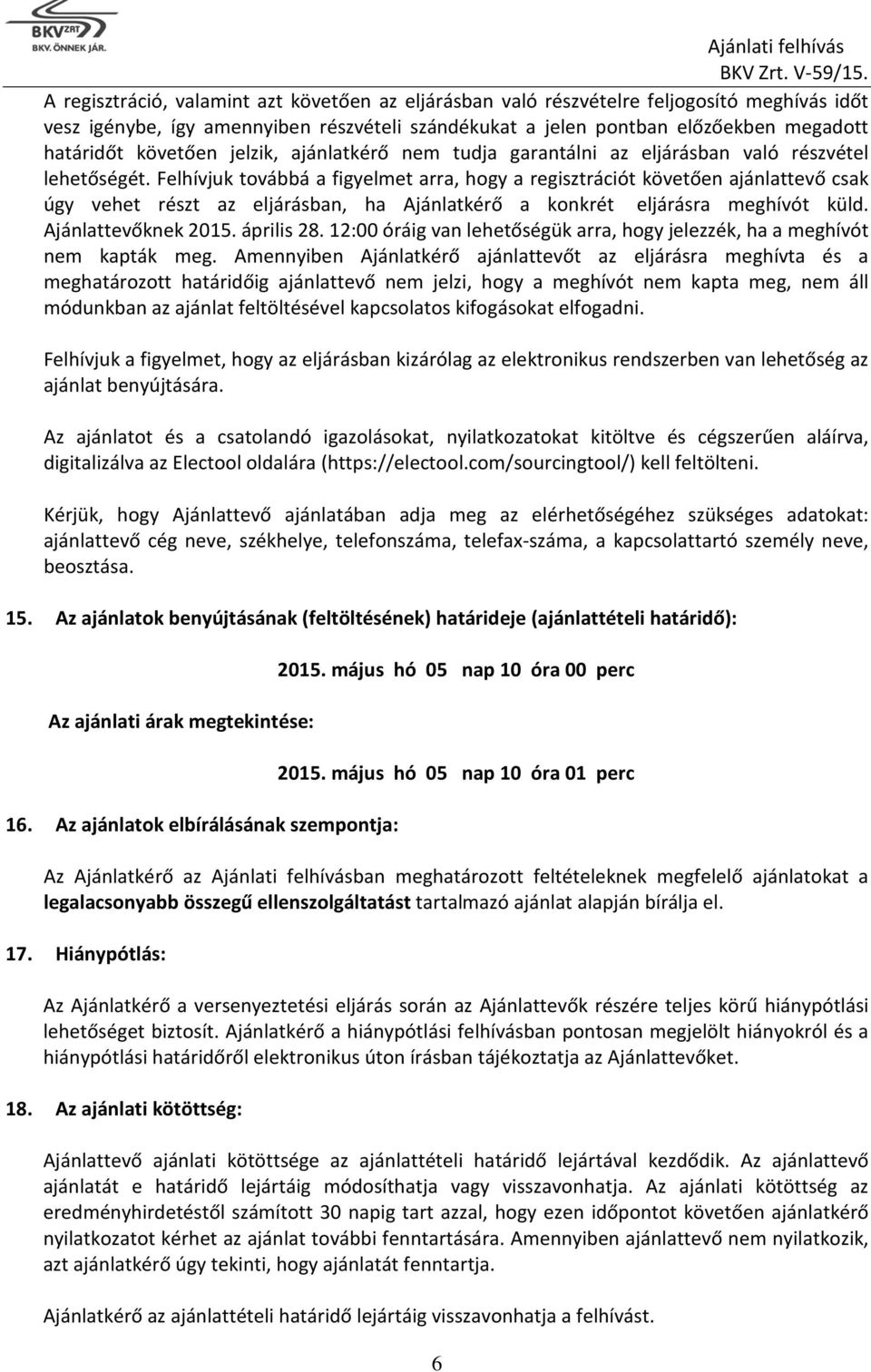 BKV ZRT
BKV. ÖNNEK JÁR.

Ajánlati felhívás
BKV Zrt. V-59/15.

A regisztráció, valamint azt követően az eljárásban való részvételre feljogosító meghívás időt vesz igénybe, így amennyiben részvételi szándékukat a jelen pontban előzőekben megadott határidőt követően jelzik, ajánlatkérő nem tudja garantálni az eljárásban való részvétel lehetőségét. Felhívjuk továbbá a figyelmet arra, hogy a regisztrációt követően ajánlattevő csak úgy vehet részt az eljárásban, ha Ajánlatkérő a konkrét eljárásra meghívót küld. Ajánlattevőknek 2015. április 28. 12:00 óráig van lehetőségük arra, hogy jelezzék, ha a meghívót nem kapták meg. Amennyiben Ajánlatkérő ajánlattevőt az eljárásra meghívta és a meghatározott határidőig ajánlattevő nem jelzi, hogy a meghívót nem kapta meg, nem áll módunkban az ajánlat feltöltésével kapcsolatos kifogásokat elfogadni.

Felhívjuk a figyelmet, hogy az eljárásban kizárólag az elektronikus rendszerben van lehetőség az ajánlat benyújtására.

Az ajánlatot és a csatolandó igazolásokat, nyilatkozatokat kitöltve és cégszerűen aláírva, digitalizálva az Electool oldalára (https://electool.com/sourcingtool/) kell feltölteni.

Kérjük, hogy Ajánlattevő ajánlatában adja meg az elérhetőségéhez szükséges adatokat: ajánlattevő cég neve, székhelye, telefonszáma, telefax-száma, a kapcsolattartó személy neve, beosztása.

15. Az ajánlatok benyújtásának (feltöltésének) határideje (ajánlattételi határidő):

2015. május hó 05 nap 10 óra 00 perc

Az ajánlati árak megtekintése:

2015. május hó 05 nap 10 óra 01 perc

16. Az ajánlatok elbírálásának szempontja:

Az Ajánlatkérő az Ajánlati felhívásban meghatározott feltételeknek megfelelő ajánlatokat a legalacsonyabb összegű ellenszolgáltatást tartalmazó ajánlat alapján bírálja el.

17. Hiánypótlás:

Az Ajánlatkérő a versenyeztetési eljárás során az Ajánlattevők részére teljes körű hiánypótlási lehetőséget biztosít. Ajánlatkérő a hiánypótlási felhívásban pontosan megjelölt hiányokról és a hiánypótlási határidőről elektronikus úton írásban tájékoztatja az Ajánlattevőket.

18. Az ajánlati kötöttség:

Ajánlattevő ajánlati kötöttsége az ajánlattételi határidő lejártával kezdődik. Az ajánlattevő ajánlatát e határidő lejártáig módosíthatja vagy visszavonhatja. Az ajánlati kötöttség az eredményhirdetéstől számított 30 napig tart azzal, hogy ezen időpontot követően ajánlatkérő nyilatkozatot kérhet az ajánlat további fenntartására. Amennyiben ajánlattevő nem nyilatkozik, azt ajánlatkérő úgy tekinti, hogy ajánlatát fenntartja.

Ajánlatkérő az ajánlattételi határidő lejártáig visszavonhatja a felhívást.

6